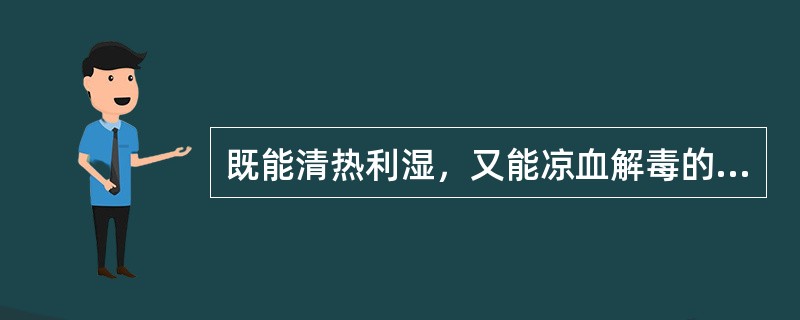 既能清热利湿，又能凉血解毒的...